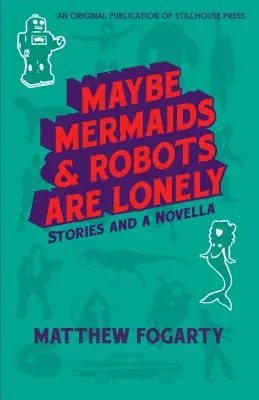 AN ORIGINAL PUBLICATION OF STILLHOUSE PRESS

MAYBE MERMAIDS & ROBOTS ARE LONELY

STORIES AND A NOVELLA

MATTHEW FOGARTY